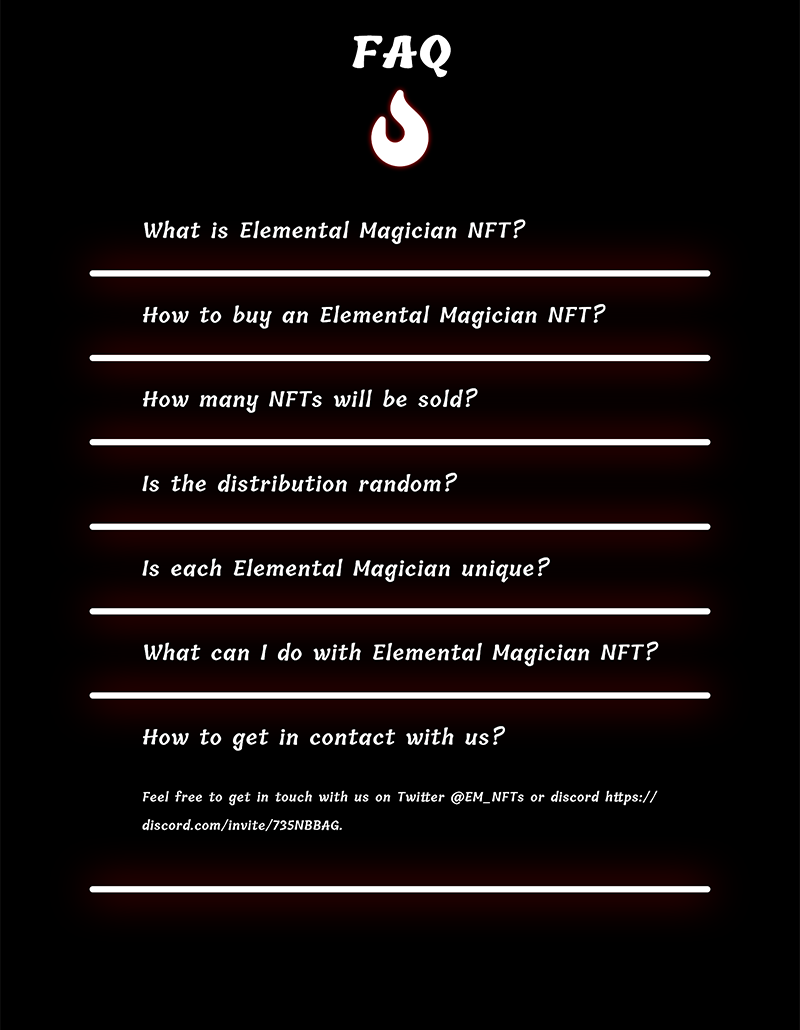 FAQ

What is Elemental Magician NFT?

How to buy an Elemental Magician NFT?

How many NFTs will be sold?

Is the distribution random?

Is each Elemental Magician unique?

What can I do with Elemental Magician NFT?

How to get in contact with us?

Feel free to get in touch with us on Twitter @EM_NFTs or discord https://discord.com/invite/735NBBAG.